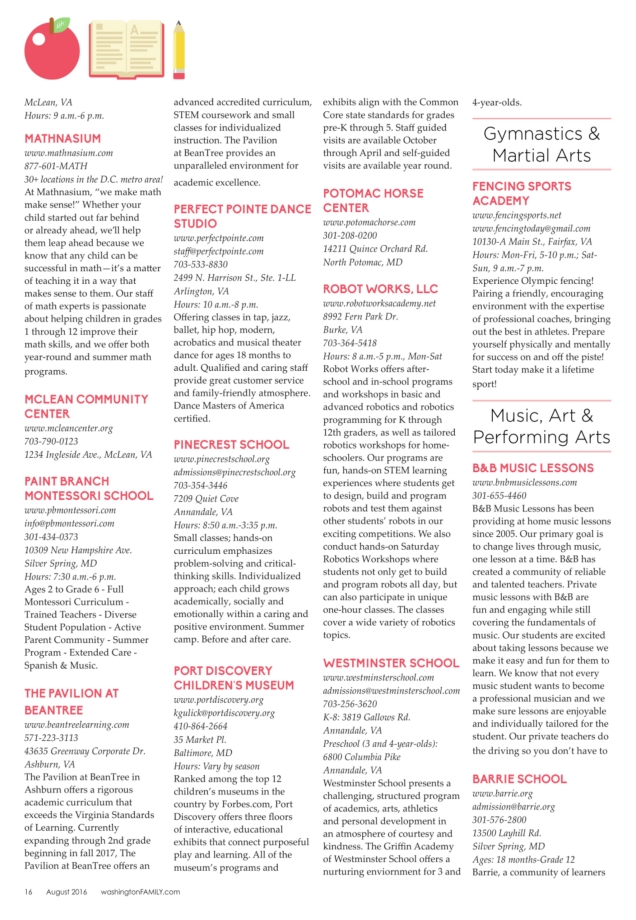 McLean, VA
Hours: 9 a.m.-6 p.m.

MATHNASIUM
www.mathnasium.com
877-601-MATH
30+ locations in the D.C. metro area!
At Mathnasium, "we make math make sense!" Whether your child started out far behind or already ahead, we'll help them leap ahead because we know that any child can be successful in math—it's a matter of teaching it in a way that makes sense to them. Our staff of math experts is passionate about helping children in grades 1 through 12 improve their math skills, and we offer both year-round and summer math programs.

MCLEAN COMMUNITY CENTER
www.mcleancenter.org
703-790-0123
1234 Ingleside Ave., McLean, VA

PAINT BRANCH MONTESSORI SCHOOL
www.pbmontessori.com
info@pbmontessori.com
301-434-0373
10309 New Hampshire Ave.
Silver Spring, MD
Hours: 7:30 a.m.-6 p.m.
Ages 2 to Grade 6 - Full Montessori Curriculum - Trained Teachers - Diverse Student Population - Active Parent Community - Summer Program - Extended Care - Spanish & Music.

THE PAVILION AT BEANTREE
www.beantreelearning.com
571-223-3113
43635 Greenway Corporate Dr.
Ashburn, VA
The Pavilion at BeanTree in Ashburn offers a rigorous academic curriculum that exceeds the Virginia Standards of Learning. Currently expanding through 2nd grade beginning in fall 2017, The Pavilion at BeanTree offers an advanced accredited curriculum, STEM coursework and small classes for individualized instruction. The Pavilion at BeanTree provides an unparalleled environment for academic excellence.

PERFECT POINTE DANCE STUDIO
www.perfectpointe.com
staff@perfectpointe.com
703-533-8830
2499 N. Harrison St., Ste. 1-LL
Arlington, VA
Hours: 10 a.m.-8 p.m.
Offering classes in tap, jazz, ballet, hip hop, modern, acrobatics and musical theater dance for ages 18 months to adult. Qualified and caring staff provide great customer service and family-friendly atmosphere. Dance Masters of America certified.

PINECREST SCHOOL
www.pinecrestschool.org
admissions@pinecrestschool.org
703-354-3446
7209 Quiet Cove
Annandale, VA
Hours: 8:50 a.m.-3:35 p.m.
Small classes; hands-on curriculum emphasizes problem-solving and critical-thinking skills. Individualized approach; each child grows academically, socially and emotionally within a caring and positive environment. Summer camp. Before and after care.

PORT DISCOVERY CHILDREN'S MUSEUM
www.portdiscovery.org
kgulick@portdiscovery.org
410-864-2664
35 Market Pl.
Baltimore, MD
Hours: Vary by season
Ranked among the top 12 children's museums in the country by Forbes.com, Port Discovery offers three floors of interactive, educational exhibits that connect purposeful play and learning. All of the museum's programs and exhibits align with the Common Core state standards for grades pre-K through 5. Staff guided visits are available October through April and self-guided visits are available year round.

POTOMAC HORSE CENTER
www.potomachorse.com
301-208-0200
14211 Quince Orchard Rd.
North Potomac, MD

ROBOT WORKS, LLC
www.robotworksacademy.net
8992 Fern Park Dr.
Burke, VA
703-364-5418
Hours: 8 a.m.-5 p.m., Mon-Sat
Robot Works offers after-school and in-school programs and workshops in basic and advanced robotics and robotics programming for K through 12th graders, as well as tailored robotics workshops for home-schoolers. Our programs are fun, hands-on STEM learning experiences where students get to design, build and program robots and test them against other students' robots in our exciting competitions. We also conduct hands-on Saturday Robotics Workshops where students not only get to build and program robots all day, but can also participate in unique one-hour classes. The classes cover a wide variety of robotics topics.

WESTMINSTER SCHOOL
www.westminsterschool.com
admissions@westminsterschool.com
703-256-3620
K-8: 3819 Gallows Rd.
Annandale, VA
Preschool (3 and 4-year-olds):
6800 Columbia Pike
Annandale, VA
Westminster School presents a challenging, structured program of academics, arts, athletics and personal development in an atmosphere of courtesy and kindness. The Griffin Academy of Westminster School offers a nurturing enviornment for 3 and 4-year-olds.

Gymnastics & Martial Arts

FENCING SPORTS ACADEMY
www.fencingsports.net
www.fencingtoday@gmail.com
10130-A Main St., Fairfax, VA
Hours: Mon-Fri, 5-10 p.m.; Sat-Sun, 9 a.m.-7 p.m.
Experience Olympic fencing! Pairing a friendly, encouraging environment with the expertise of professional coaches, bringing out the best in athletes. Prepare yourself physically and mentally for success on and off the piste! Start today make it a lifetime sport!

Music, Art & Performing Arts

B&B MUSIC LESSONS
www.bnbmusiclessons.com
301-655-4460
B&B Music Lessons has been providing at home music lessons since 2005. Our primary goal is to change lives through music, one lesson at a time. B&B has created a community of reliable and talented teachers. Private music lessons with B&B are fun and engaging while still covering the fundamentals of music. Our students are excited about taking lessons because we make it easy and fun for them to learn. We know that not every music student wants to become a professional musician and we make sure lessons are enjoyable and individually tailored for the student. Our private teachers do the driving so you don't have to

BARRIE SCHOOL
www.barrie.org
admission@barrie.org
301-576-2800
13500 Layhill Rd.
Silver Spring, MD
Ages: 18 months-Grade 12
Barrie, a community of learners

16 August 2016 washingtonFAMILY.com